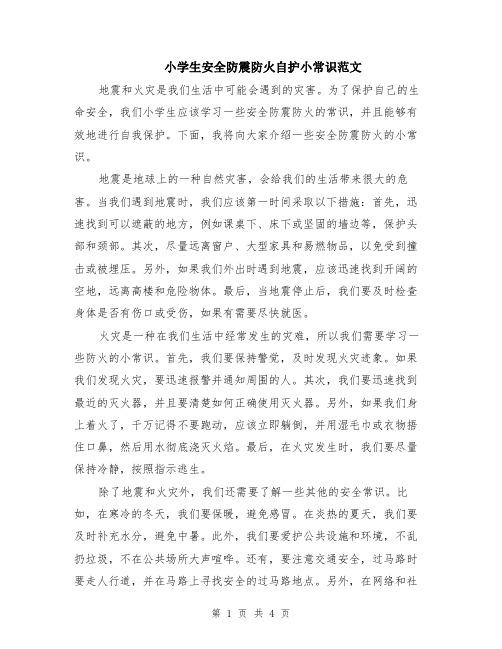 小学生安全防震防火自护小常识范文

地震和火灾是我们生活中可能会遇到的灾害。为了保护自己的生命安全，我们小学生应该学习一些安全防震防火的常识，并且能够有效地进行自我保护。下面，我将向大家介绍一些安全防震防火的小常识。

地震是地球上的一种自然灾害，会给我们的生活带来很大的危害。当我们遇到地震时，我们应该第一时间采取以下措施：首先，迅速找到可以遮蔽的地方，例如课桌下、床下或坚固的墙边等，保护头部和颈部。其次，尽量远离窗户、大型家具和易燃物品，以免受到撞击或被埋压。另外，如果我们外出时遇到地震，应该迅速找到开阔的空地，远离高楼和危险物体。最后，当地震停止后，我们要及时检查身体是否有伤口或受伤，如果有需要尽快就医。

火灾是一种在我们生活中经常发生的灾难，所以我们需要学习一些防火的小常识。首先，我们要保持警觉，及时发现火灾迹象。如果我们发现火灾，要迅速报警并通知周围的人。其次，我们要迅速找到最近的灭火器，并且要清楚如何正确使用灭火器。另外，如果我们身上着火了，千万记得不要跑动，应该立即躺倒，并用湿毛巾或衣物捂住口鼻，然后用水彻底浇灭火焰。最后，在火灾发生时，我们要尽量保持冷静，按照指示逃生。

除了地震和火灾外，我们还需要了解一些其他的安全常识。比如，在寒冷的冬天，我们要保暖，避免感冒。在炎热的夏天，我们要及时补充水分，避免中暑。此外，我们要爱护公共设施和环境，不乱扔垃圾，不在公共场所大声喧哗。还有，要注意交通安全，过马路时要走人行道，并在马路上寻找安全的过马路地点。另外，在网络和社

第 1 页 共 4 页